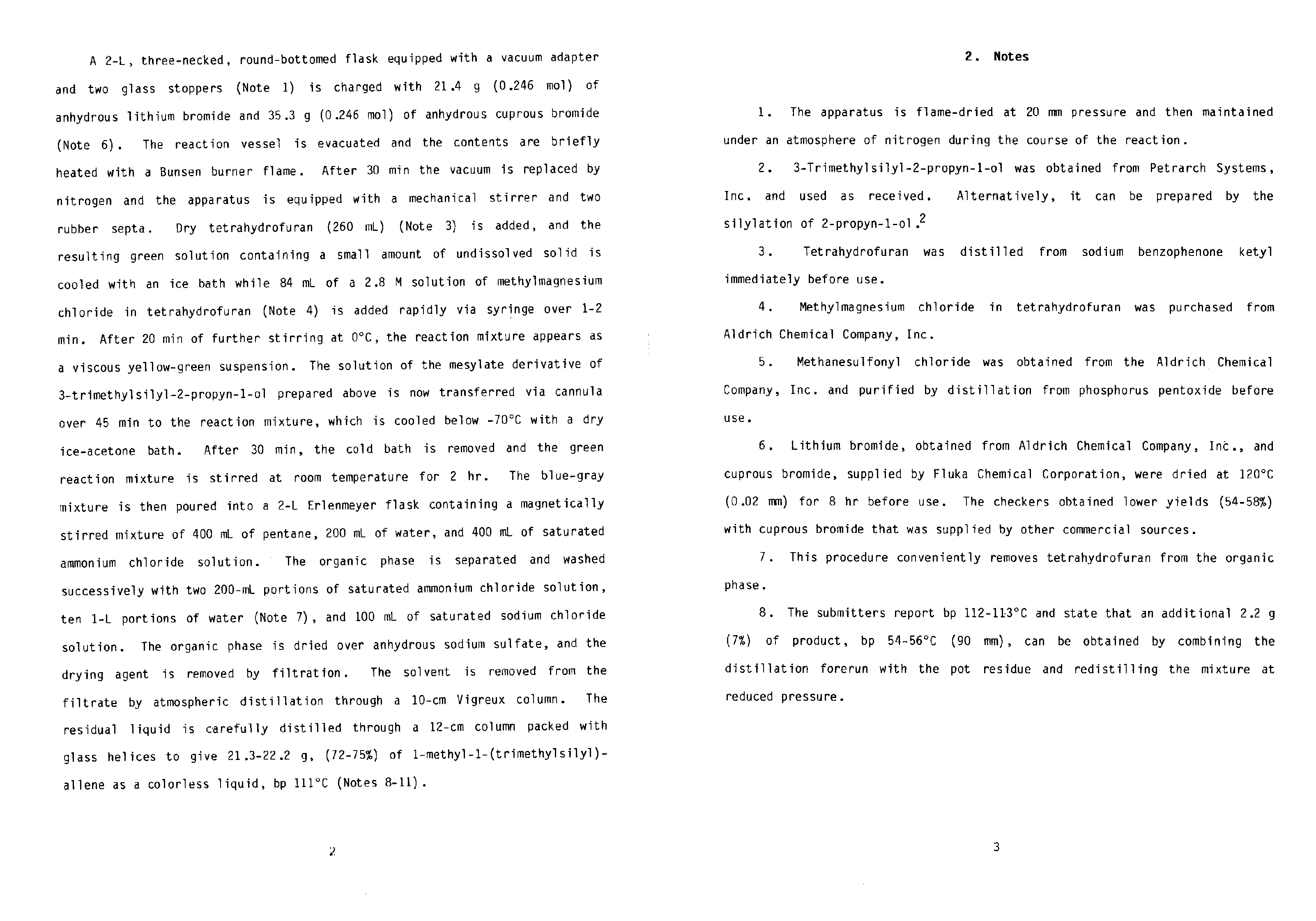 A 2-L, three-necked, round-bottomed flask equipped with a vacuum adapter and two glass stoppers (Note 1) is charged with 21.4 g (0.246 mol) of anhydrous lithium bromide and 35.3 g (0.246 mol) of anhydrous cuprous bromide (Note 6). The reaction vessel is evacuated and the contents are briefly heated with a Bunsen burner flame. After 30 min the vacuum is replaced by nitrogen and the apparatus is equipped with a mechanical stirrer and two rubber septa. Dry tetrahydrofuran (260 mL) (Note 3) is added, and the resulting green solution containing a small amount of undissolved solid is cooled with an ice bath while 84 mL of a 2.8 M solution of methylmagnesium chloride in tetrahydrofuran (Note 4) is added rapidly via syringe over 1-2 min. After 20 min of further stirring at 0°C, the reaction mixture appears as a viscous yellow-green suspension. The solution of the mesylate derivative of 3-trimethylsilyl-2-propyn-1-ol prepared above is now transferred via cannula over 45 min to the reaction mixture, which is cooled below -70°C with a dry ice-acetone bath. After 30 min, the cold bath is removed and the green reaction mixture is stirred at room temperature for 2 hr. The blue-gray mixture is then poured into a 2-L Erlenmeyer flask containing a magnetically stirred mixture of 400 mL of pentane, 200 mL of water, and 400 mL of saturated ammonium chloride solution. The organic phase is separated and washed successively with two 200-mL portions of saturated ammonium chloride solution, ten 1-L portions of water (Note 7), and 100 mL of saturated sodium chloride solution. The organic phase is dried over anhydrous sodium sulfate, and the drying agent is removed by filtration. The solvent is removed from the filtrate by atmospheric distillation through a 10-cm Vigreux column. The residual liquid is carefully distilled through a 12-cm column packed with glass helices to give 21.3-22.2 g, (72-75%) of 1-methyl-1-(trimethylsilyl)-allene as a colorless liquid, bp 111°C (Notes 8-11).

2

2. Notes

1. The apparatus is flame-dried at 20 mm pressure and then maintained under an atmosphere of nitrogen during the course of the reaction.

2. 3-Trimethylsilyl-2-propyn-1-ol was obtained from Petrarch Systems, Inc. and used as received. Alternatively, it can be prepared by the silylation of 2-propyn-1-ol.$^2$

3. Tetrahydrofuran was distilled from sodium benzophenone ketyl immediately before use.

4. Methylmagnesium chloride in tetrahydrofuran was purchased from Aldrich Chemical Company, Inc.

5. Methanesulfonyl chloride was obtained from the Aldrich Chemical Company, Inc. and purified by distillation from phosphorus pentoxide before use.

6. Lithium bromide, obtained from Aldrich Chemical Company, Inc., and cuprous bromide, supplied by Fluka Chemical Corporation, were dried at 120°C (0.02 mm) for 8 hr before use. The checkers obtained lower yields (54-58%) with cuprous bromide that was supplied by other commercial sources.

7. This procedure conveniently removes tetrahydrofuran from the organic phase.

8. The submitters report bp 112-113°C and state that an additional 2.2 g (7%) of product, bp 54-56°C (90 mm), can be obtained by combining the distillation forerun with the pot residue and redistilling the mixture at reduced pressure.

3